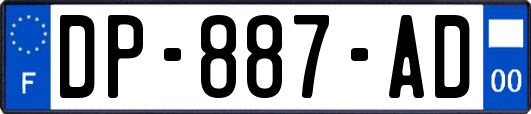 F

DP-887-AD

00